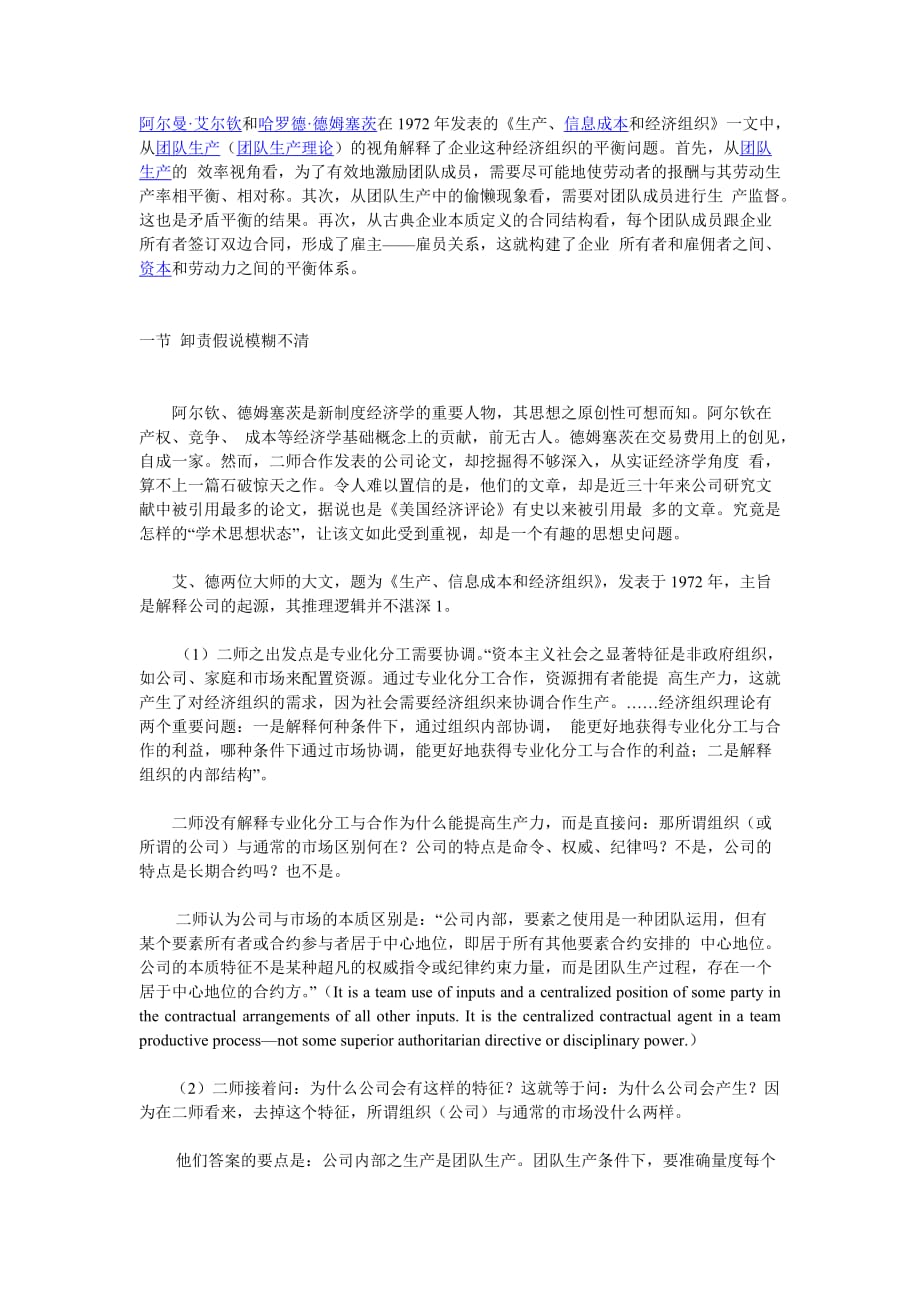 阿尔曼·艾尔钦和哈罗德·德姆塞茨在 1972 年发表的《生产、信息成本和经济组织》一文中，从团队生产（团队生产理论）的视角解释了企业这种经济组织的平衡问题。首先，从团队生产的 效率视角看，为了有效地激励团队成员，需要尽可能地使劳动者的报酬与其劳动生产率相平衡、相对称。其次，从团队生产中的偷懒现象看，需要对团队成员进行生 产监督。这也是矛盾平衡的结果。再次，从古典企业本质定义的合同结构看，每个团队成员跟企业所有者签订双边合同，形成了雇主——雇员关系，这就构建了企业 所有者和雇佣者之间、资本和劳动力之间的平衡体系。

一节 卸责假说模糊不清

阿尔钦、德姆塞茨是新制度经济学的重要人物，其思想之原创性可想而知。阿尔钦在产权、竞争、 成本等经济学基础概念上的贡献，前无古人。德姆塞茨在交易费用上的创见，自成一家。然而，二师合作发表的公司论文，却挖掘得不够深入，从实证经济学角度 看，算不上一篇石破惊天之作。令人难以置信的是，他们的文章，却是近三十年来公司研究文献中被引用最多的论文，据说也是《美国经济评论》有史以来被引用最 多的文章。究竟是怎样的“学术思想状态”，让该文如此受到重视，却是一个有趣的思想史问题。

艾、德两位大师的大文，题为《生产、信息成本和经济组织》，发表于 1972 年，主旨是解释公司的起源，其推理逻辑并不湛深 1。

（1）二师之出发点是专业化分工需要协调。“资本主义社会之显著特征是非政府组织，如公司、家庭和市场来配置资源。通过专业化分工合作，资源拥有者能提 高生产力，这就产生了对经济组织的需求，因为社会需要经济组织来协调合作生产。……经济组织理论有两个重要问题：一是解释何种条件下，通过组织内部协调， 能更好地获得专业化分工与合作的利益，哪种条件下通过市场协调，能更好地获得专业化分工与合作的利益；二是解释组织的内部结构”。

二师没有解释专业化分工与合作为什么能提高生产力，而是直接问：那所谓组织（或所谓的公司）与通常的市场区别何在？公司的特点是命令、权威、纪律吗？不是，公司的特点是长期合约吗？也不是。

二师认为公司与市场的本质区别是：“公司内部，要素之使用是一种团队运用，但有某个要素所有者或合约参与者居于中心地位，即居于所有其他要素合约安排的 中心地位。公司的本质特征不是某种超凡的权威指令或纪律约束力量，而是团队生产过程，存在一个居于中心地位的合约方。”（It is a team use of inputs and a centralized position of some party in the contractual arrangements of all other inputs. It is the centralized contractual agent in a team productive process—not some superior authoritarian directive or disciplinary power.）

（2）二师接着问：为什么公司会有这样的特征？这就等于问：为什么公司会产生？因为在二师看来，去掉这个特征，所谓组织（公司）与通常的市场没什么两样。

他们答案的要点是：公司内部之生产是团队生产。团队生产条件下，要准确量度每个